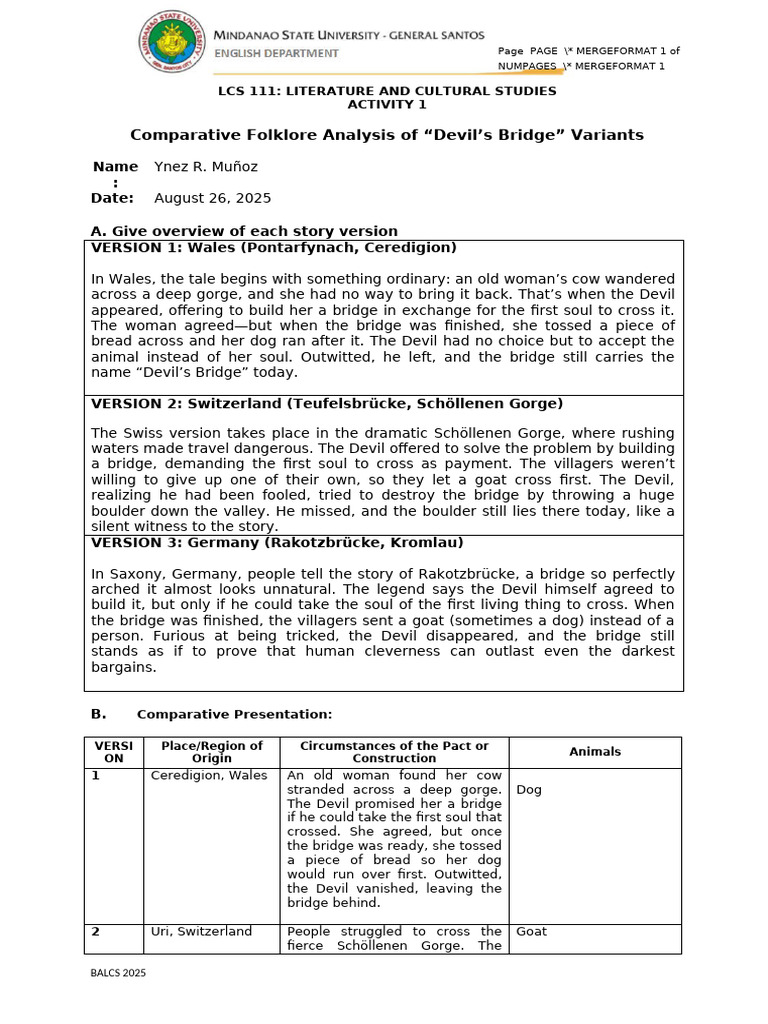 MINDANAO STATE UNIVERSITY - GENERAL SANTOS
ENGLISH DEPARTMENT

Page PAGE \* MERGEFORMAT 1 of NUMPAGES \* MERGEFORMAT 1

LCS 111: LITERATURE AND CULTURAL STUDIES
ACTIVITY 1

Comparative Folklore Analysis of “Devil’s Bridge” Variants

Name: Ynez R. Muñoz
Date: August 26, 2025

A. Give overview of each story version

VERSION 1: Wales (Pontarfynach, Ceredigion)

In Wales, the tale begins with something ordinary: an old woman’s cow wandered across a deep gorge, and she had no way to bring it back. That’s when the Devil appeared, offering to build her a bridge in exchange for the first soul to cross it. The woman agreed—but when the bridge was finished, she tossed a piece of bread across and her dog ran after it. The Devil had no choice but to accept the animal instead of her soul. Outwitted, he left, and the bridge still carries the name “Devil’s Bridge” today.

VERSION 2: Switzerland (Teufelsbrücke, Schöllenen Gorge)

The Swiss version takes place in the dramatic Schöllenen Gorge, where rushing waters made travel dangerous. The Devil offered to solve the problem by building a bridge, demanding the first soul to cross as payment. The villagers weren’t willing to give up one of their own, so they let a goat cross first. The Devil, realizing he had been fooled, tried to destroy the bridge by throwing a huge boulder down the valley. He missed, and the boulder still lies there today, like a silent witness to the story.

VERSION 3: Germany (Rakotzbrücke, Kromlau)

In Saxony, Germany, people tell the story of Rakotzbrücke, a bridge so perfectly arched it almost looks unnatural. The legend says the Devil himself agreed to build it, but only if he could take the soul of the first living thing to cross. When the bridge was finished, the villagers sent a goat (sometimes a dog) instead of a person. Furious at being tricked, the Devil disappeared, and the bridge still stands as if to prove that human cleverness can outlast even the darkest bargains.

B. Comparative Presentation:

| VERSION | Place/Region of Origin | Circumstances of the Pact or Construction | Animals |
|---|---|---|---|
| 1 | Ceredigion, Wales | An old woman found her cow stranded across a deep gorge. The Devil promised her a bridge if he could take the first soul that crossed. She agreed, but once the bridge was ready, she tossed a piece of bread so her dog would run over first. Outwitted, the Devil vanished, leaving the bridge behind. | Dog |
| 2 | Uri, Switzerland | People struggled to cross the fierce Schöllenen Gorge. The | Goat |

BALCS 2025